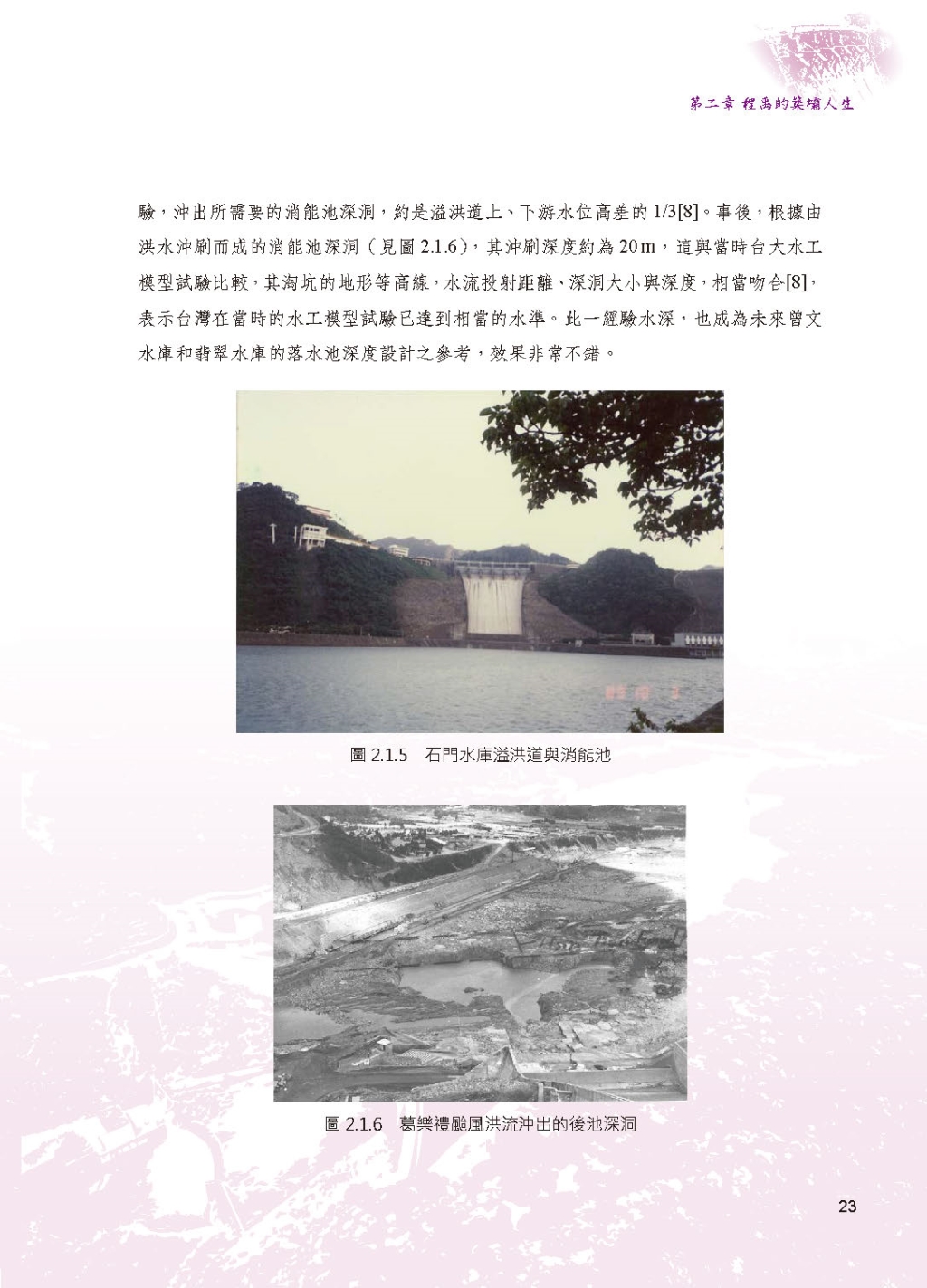 第二章 程禹的築壩人生

驗，沖出所需要的消能池深洞，約是溢洪道上、下游水位高差的1/3[8]。事後，根據由洪水沖刷而成的消能池深洞（見圖2.1.6），其沖刷深度約為20m，這與當時台大水工模型試驗比較，其淘坑的地形等高線，水流投射距離、深洞大小與深度，相當吻合[8]，表示台灣在當時的水工模型試驗已達到相當的水準。此一經驗水深，也成為未來曾文水庫和翡翠水庫的落水池深度設計之參考，效果非常不錯。

圖2.1.5 石門水庫溢洪道與消能池

圖2.1.6 葛樂禮颱風洪流沖出的後池深洞

23